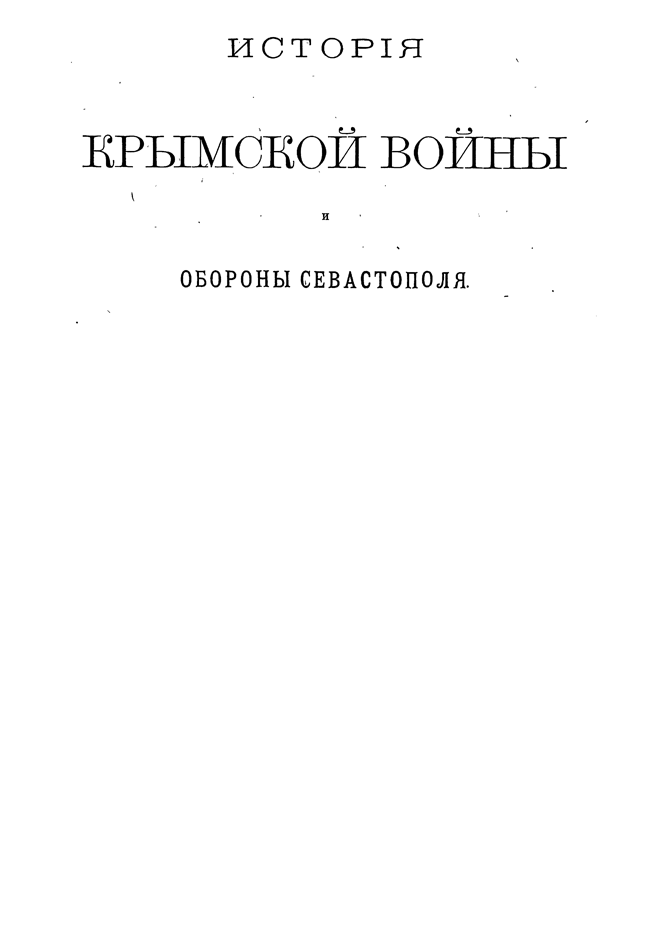 ИСТОРІЯ

КРЫМСКОЙ ВОЙНЫ

И

ОБОРОНЫ СЕВАСТОПОЛЯ.